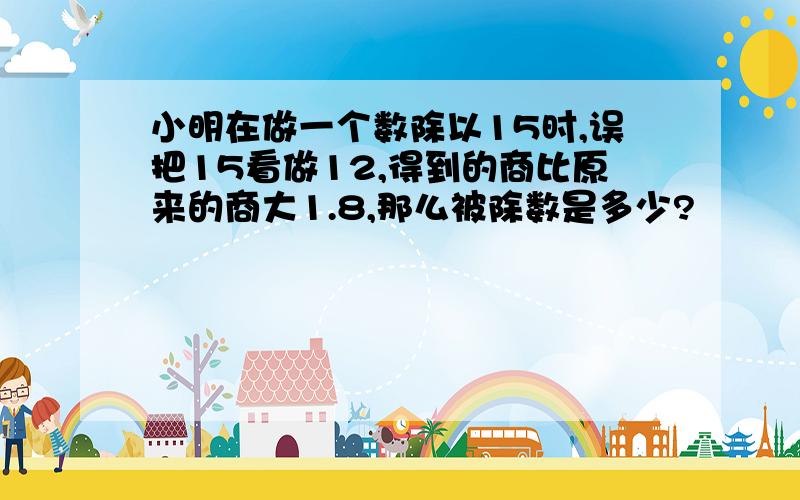 小明在做一个数除以15时,误把15看做12,得到的商比原来的商大1.8,那么被除数是多少?